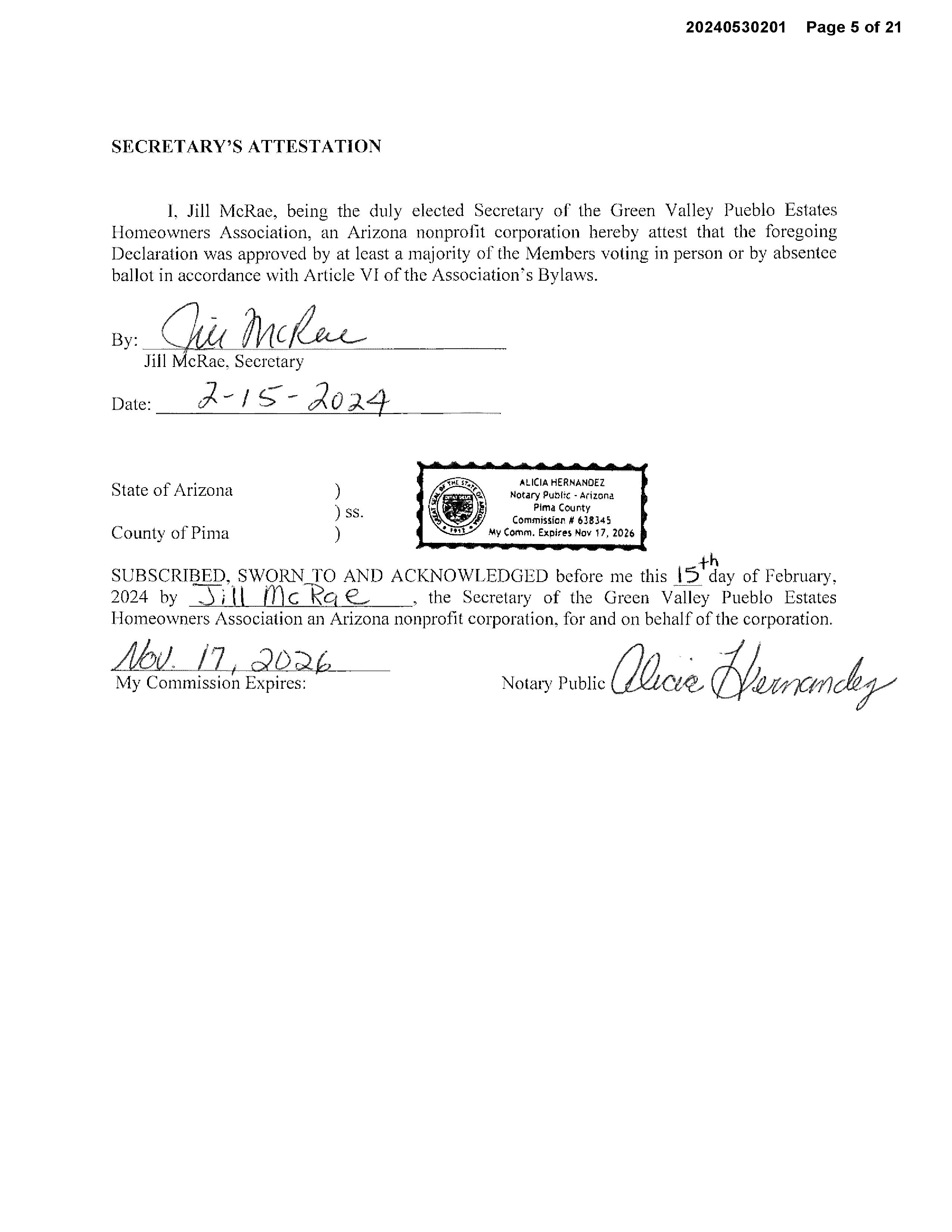 20240530201 Page 5 of 21

SECRETARY'S ATTESTATION

I, Jill McRae, being the duly elected Secretary of the Green Valley Pueblo Estates Homeowners Association, an Arizona nonprofit corporation hereby attest that the foregoing Declaration was approved by at least a majority of the Members voting in person or by absentee ballot in accordance with Article VI of the Association's Bylaws.

By: Jill McRae
Jill McRae, Secretary

Date: 2-15-2024

State of Arizona )
) ss.
County of Pima )

GREAT SEAL OF THE STATE OF ARIZONA DITAT DEUS 1912
ALICIA HERNANDEZ
Notary Public - Arizona
Pima County
Commission # 638345
My Comm. Expires Nov 17, 2026

SUBSCRIBED, SWORN TO AND ACKNOWLEDGED before me this 15th day of February, 2024 by Jill McRae, the Secretary of the Green Valley Pueblo Estates Homeowners Association an Arizona nonprofit corporation, for and on behalf of the corporation.

Nov. 17, 2026
My Commission Expires:

Notary Public Alicia Hernandez